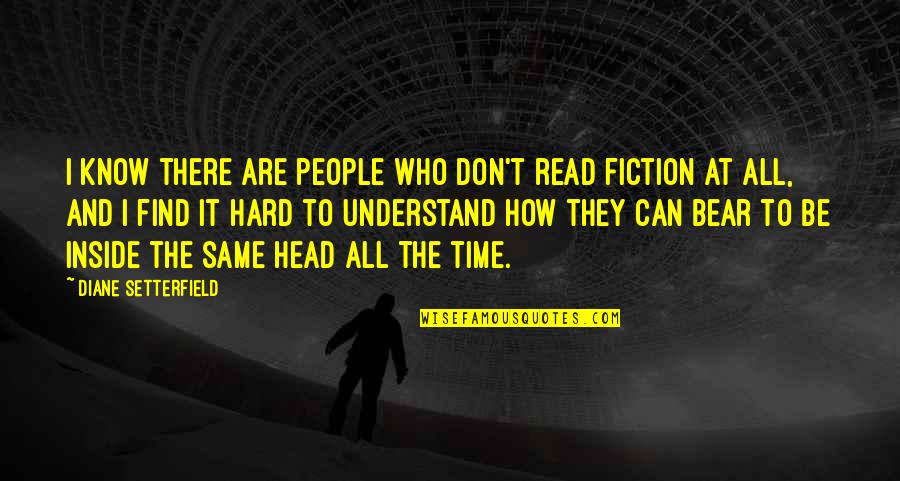 I KNOW THERE ARE PEOPLE WHO DON'T READ FICTION AT ALL, AND I FIND IT HARD TO UNDERSTAND HOW THEY CAN BEAR TO BE INSIDE THE SAME HEAD ALL THE TIME.

~ DIANE SETTERFIELD

WISEFAMOUSQUOTES.COM